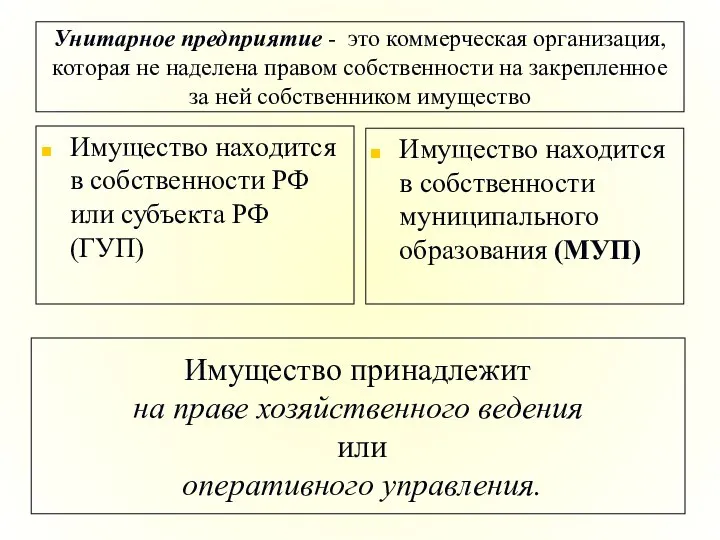 Унитарное предприятие - это коммерческая организация, которая не наделена правом собственности на закрепленное за ней собственником имущество

Имущество находится в собственности РФ или субъекта РФ (ГУП)

Имущество находится в собственности муниципального образования (МУП)

Имущество принадлежит
на праве хозяйственного ведения
или
оперативного управления.